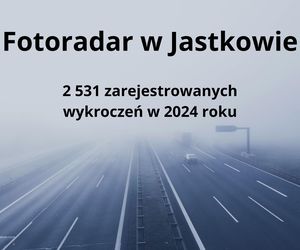 Fotoradar w Jastkowie

2 531 zarejestrowanych wykroczeń w 2024 roku